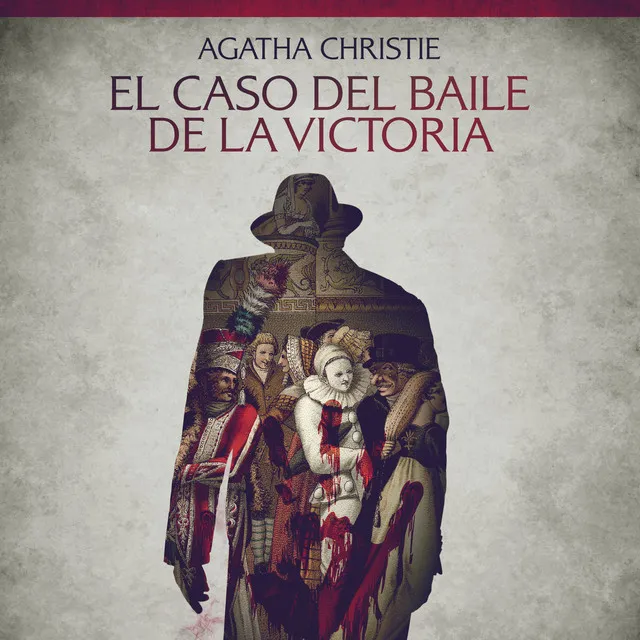 AGATHA CHRISTIE

EL CASO DEL BAILE DE LA VICTORIA